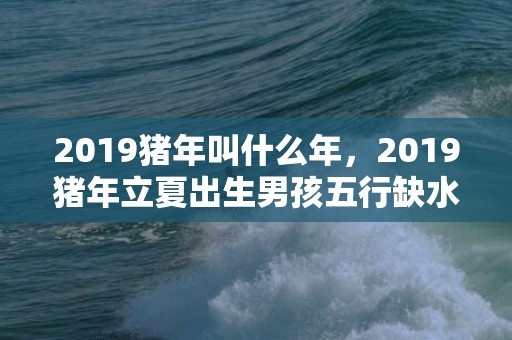 2019猪年叫什么年，2019猪年立夏出生男孩五行缺水